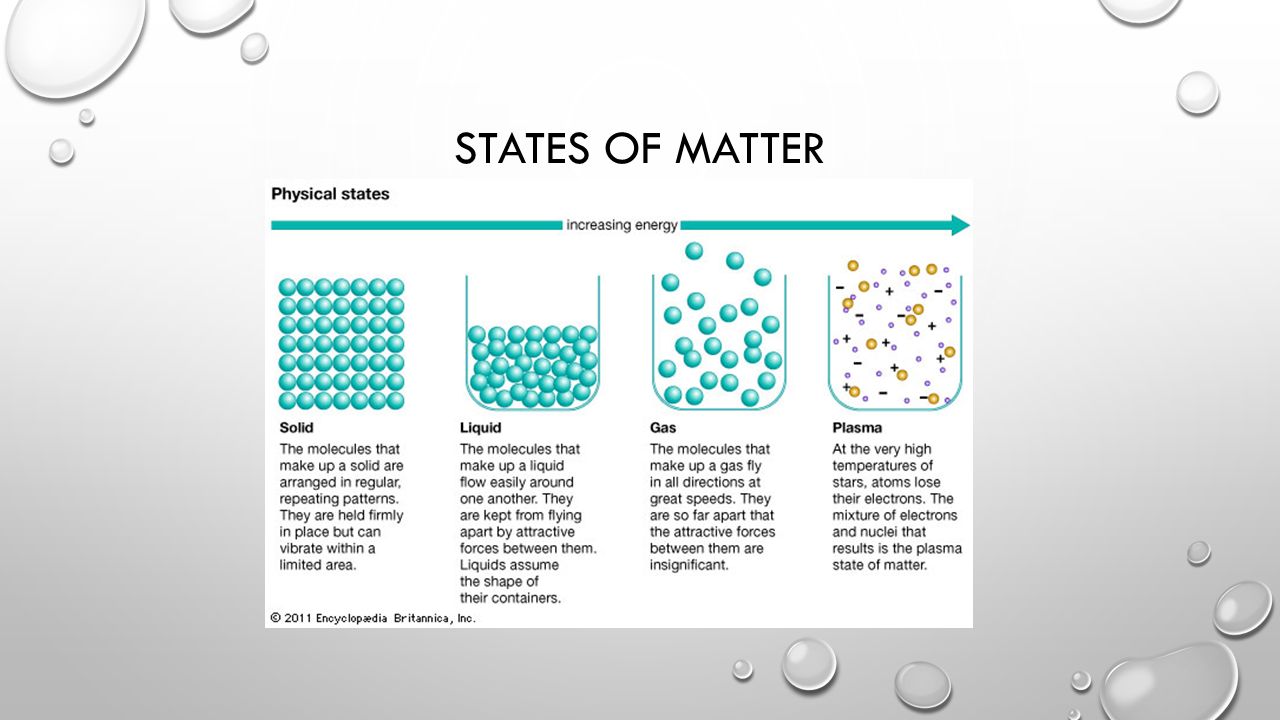 STATES OF MATTER

Physical states

increasing energy

Solid
The molecules that make up a solid are arranged in regular, repeating patterns. They are held firmly in place but can vibrate within a limited area.

Liquid
The molecules that make up a liquid flow easily around one another. They are kept from flying apart by attractive forces between them. Liquids assume the shape of their containers.

Gas
The molecules that make up a gas fly in all directions at great speeds. They are so far apart that the attractive forces between them are insignificant.

Plasma
At the very high temperatures of stars, atoms lose their electrons. The mixture of electrons and nuclei that results is the plasma state of matter.

© 2011 Encyclopædia Britannica, Inc.